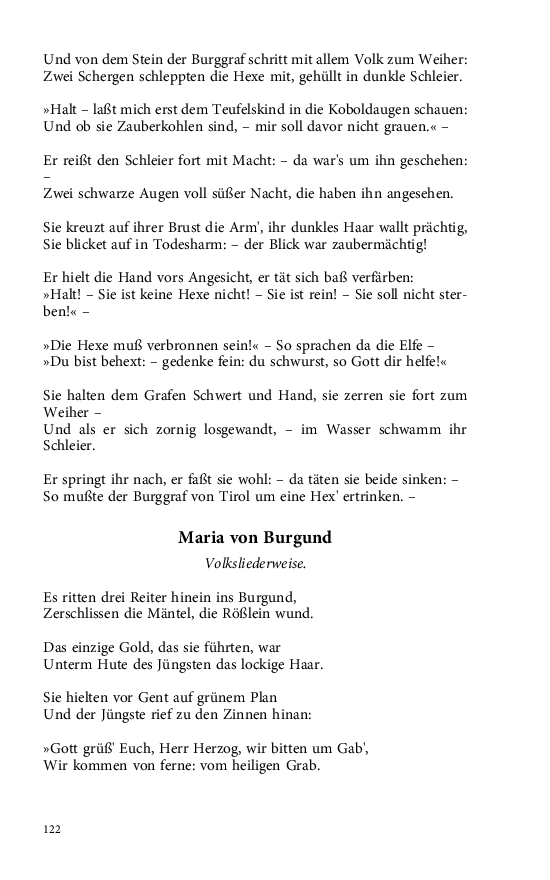 Und von dem Stein der Burggraf schritt mit allem Volk zum Weiher:
Zwei Schergen schleppten die Hexe mit, gehüllt in dunkle Schleier.

»Halt – laßt mich erst dem Teufelskind in die Koboldaugen schauen:
Und ob sie Zauberkohlen sind, – mir soll davor nicht grauen.« –

Er reißt den Schleier fort mit Macht: – da war's um ihn geschehen: –
Zwei schwarze Augen voll süßer Nacht, die haben ihn angesehen.

Sie kreuzt auf ihrer Brust die Arm', ihr dunkles Haar wallt prächtig,
Sie blicket auf in Todesharm: – der Blick war zaubermächtig!

Er hielt die Hand vors Angesicht, er tät sich baß verfärben:
»Halt! – Sie ist keine Hexe nicht! – Sie ist rein! – Sie soll nicht sterben!« –

»Die Hexe muß verbronnen sein!« – So sprachen da die Elfe –
»Du bist behext: – gedenke fein: du schwurst, so Gott dir helfe!«

Sie halten dem Grafen Schwert und Hand, sie zerren sie fort zum Weiher –
Und als er sich zornig losgewandt, – im Wasser schwamm ihr Schleier.

Er springt ihr nach, er faßt sie wohl: – da täten sie beide sinken: –
So mußte der Burggraf von Tirol um eine Hex' ertrinken. –

Maria von Burgund

Volksliederweise.

Es ritten drei Reiter hinein ins Burgund,
Zerschlissen die Mäntel, die Rößlein wund.

Das einzige Gold, das sie führten, war
Unterm Hute des Jüngsten das lockige Haar.

Sie hielten vor Gent auf grünem Plan
Und der Jüngste rief zu den Zinnen hinan:

»Gott grüß' Euch, Herr Herzog, wir bitten um Gab',
Wir kommen von ferne: vom heiligen Grab.

122